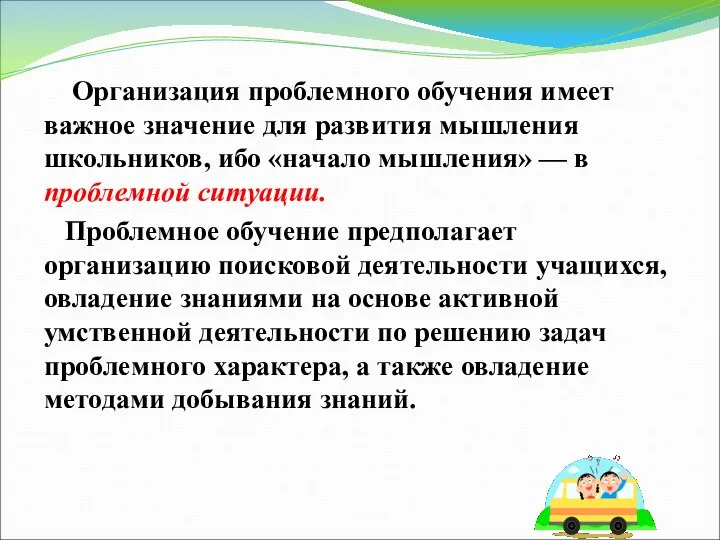 Организация проблемного обучения имеет важное значение для развития мышления школьников, ибо «начало мышления» — в проблемной ситуации.

Проблемное обучение предполагает организацию поисковой деятельности учащихся, овладение знаниями на основе активной умственной деятельности по решению задач проблемного характера, а также овладение методами добывания знаний.